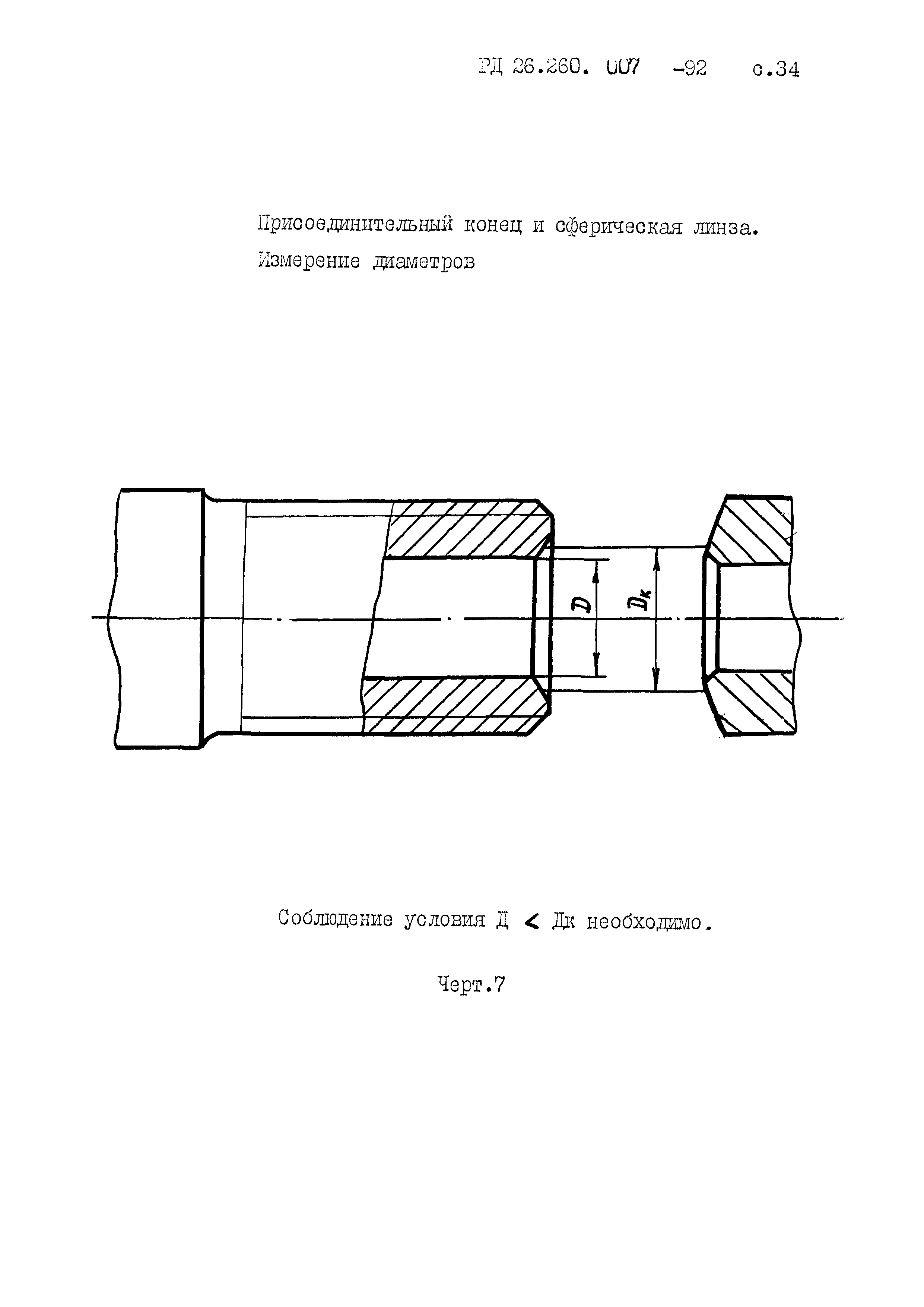 РД 26.260. 007 -92 с.34

Присоединительный конец и сферическая линза.
Измерение диаметров

$D$

$D_к$

Соблюдение условия Д < Дк необходимо.

Черт.7